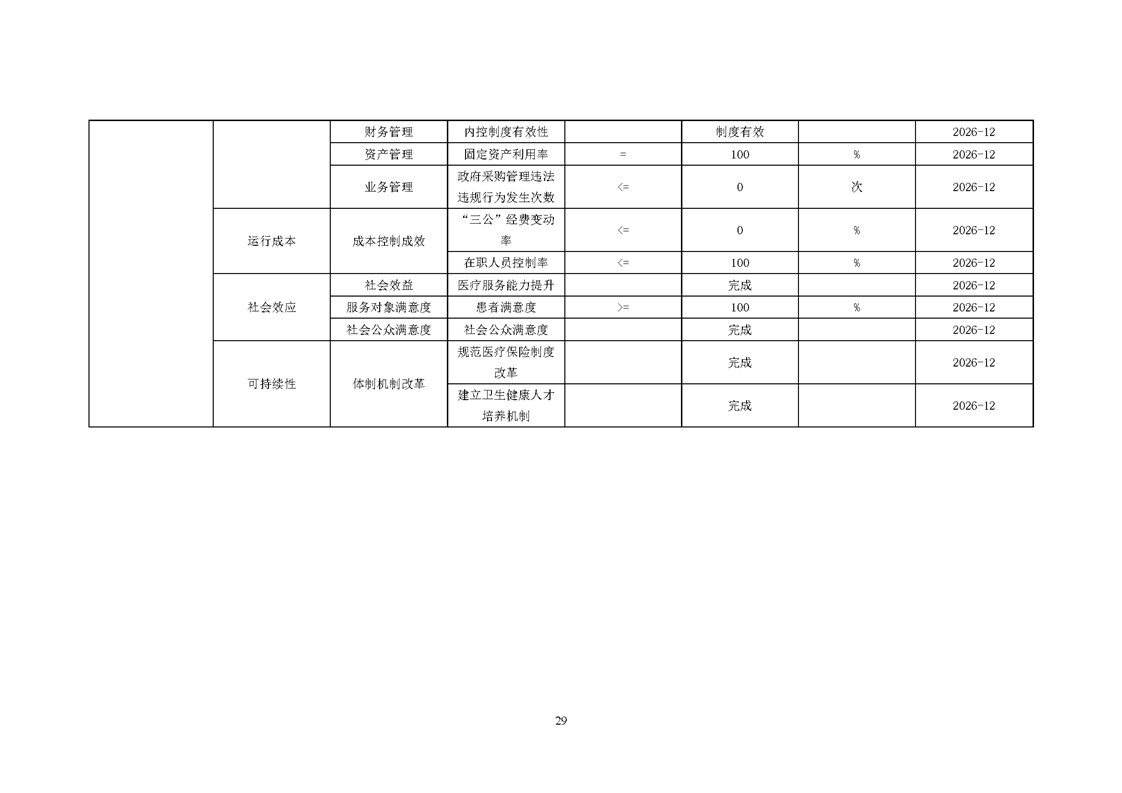 |  |  | 财务管理 | 内控制度有效性 |  | 制度有效 |  | 2026-12 |
|---|---|---|---|---|---|---|---|
|  |  | 资产管理 | 固定资产利用率 | = | 100 | % | 2026-12 |
|  |  | 业务管理 | 政府采购管理违法违规行为发生次数 | <= | 0 | 次 | 2026-12 |
|  | 运行成本 | 成本控制成效 | “三公”经费变动率 | <= | 0 | % | 2026-12 |
|  |  |  | 在职人员控制率 | <= | 100 | % | 2026-12 |
|  | 社会效应 | 社会效益 | 医疗服务能力提升 |  | 完成 |  | 2026-12 |
|  |  | 服务对象满意度 | 患者满意度 | >= | 100 | % | 2026-12 |
|  |  | 社会公众满意度 | 社会公众满意度 |  | 完成 |  | 2026-12 |
|  | 可持续性 | 体制机制改革 | 规范医疗保险制度改革 |  | 完成 |  | 2026-12 |
|  |  |  | 建立卫生健康人才培养机制 |  | 完成 |  | 2026-12 |

29